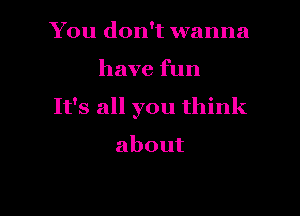 You don't wanna
have fun
It's all you think
about